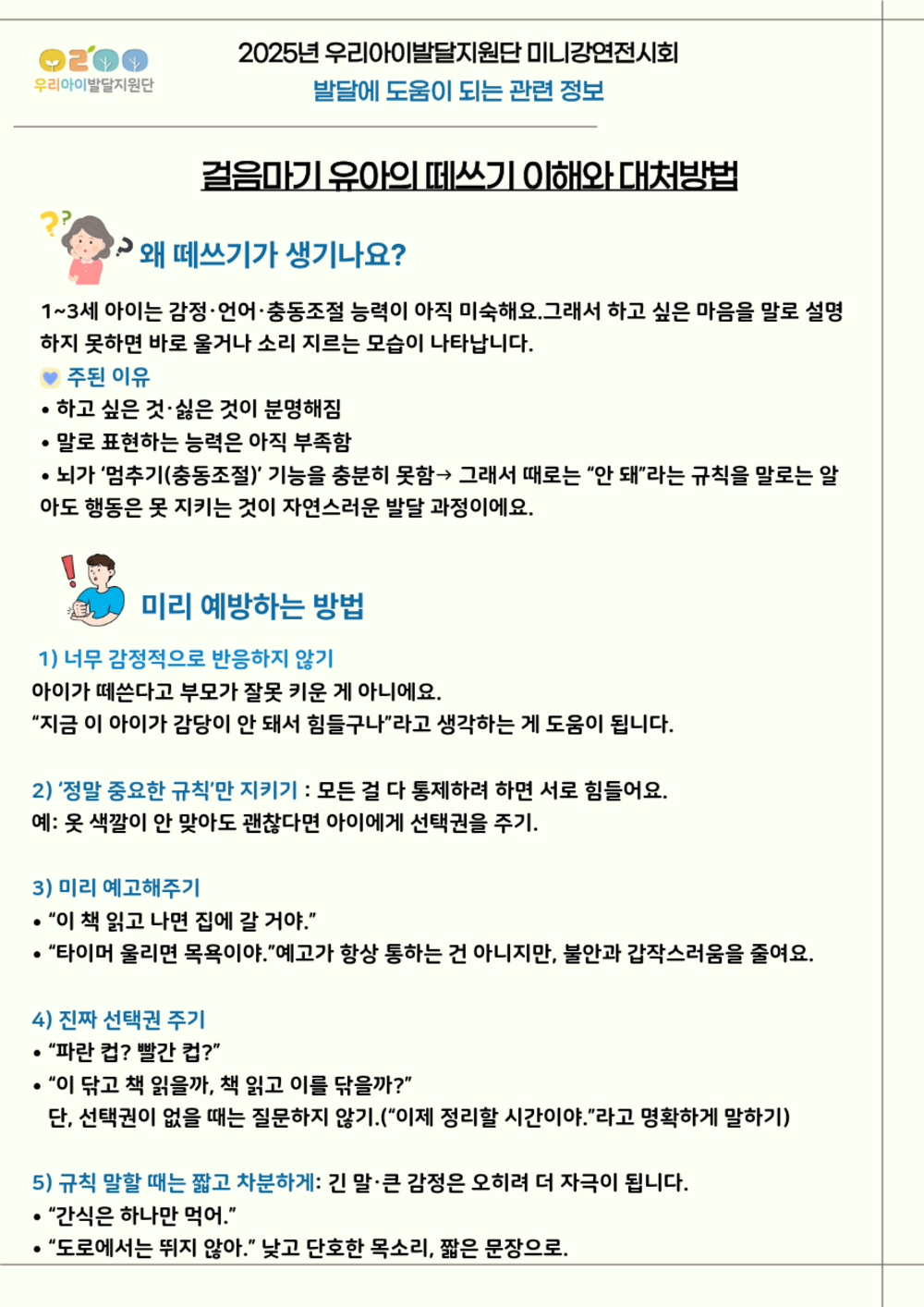 우리아이발달지원단

2025년 우리아이발달지원단 미니강연전시회
발달에 도움이 되는 관련 정보

걸음마기 유아의 떼쓰기 이해와 대처방법

왜 떼쓰기가 생기나요?

1~3세 아이는 감정·언어·충동조절 능력이 아직 미숙해요.그래서 하고 싶은 마음을 말로 설명하지 못하면 바로 울거나 소리 지르는 모습이 나타납니다.
주된 이유
• 하고 싶은 것·싫은 것이 분명해짐
• 말로 표현하는 능력은 아직 부족함
• 뇌가 ‘멈추기(충동조절)’ 기능을 충분히 못함→ 그래서 때로는 “안 돼”라는 규칙을 말로는 알아도 행동은 못 지키는 것이 자연스러운 발달 과정이에요.

미리 예방하는 방법

1) 너무 감정적으로 반응하지 않기
아이가 떼쓴다고 부모가 잘못 키운 게 아니에요.
“지금 이 아이가 감당이 안 돼서 힘들구나”라고 생각하는 게 도움이 됩니다.

2) ‘정말 중요한 규칙’만 지키기 : 모든 걸 다 통제하려 하면 서로 힘들어요.
예: 옷 색깔이 안 맞아도 괜찮다면 아이에게 선택권을 주기.

3) 미리 예고해주기
• “이 책 읽고 나면 집에 갈 거야.”
• “타이머 울리면 목욕이야.”예고가 항상 통하는 건 아니지만, 불안과 갑작스러움을 줄여요.

4) 진짜 선택권 주기
• “파란 컵? 빨간 컵?”
• “이 닦고 책 읽을까, 책 읽고 이를 닦을까?”
단, 선택권이 없을 때는 질문하지 않기.(“이제 정리할 시간이야.”라고 명확하게 말하기)

5) 규칙 말할 때는 짧고 차분하게: 긴 말·큰 감정은 오히려 더 자극이 됩니다.
• “간식은 하나만 먹어.”
• “도로에서는 뛰지 않아.” 낮고 단호한 목소리, 짧은 문장으로.